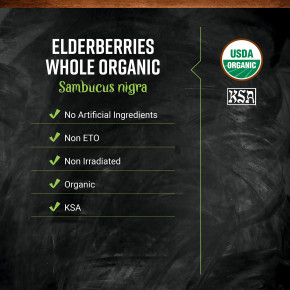 ELDERBERRIES WHOLE ORGANIC
Sambucus nigra

No Artificial Ingredients

Non ETO

Non Irradiated

Organic

KSA

USDA
ORGANIC

KSA